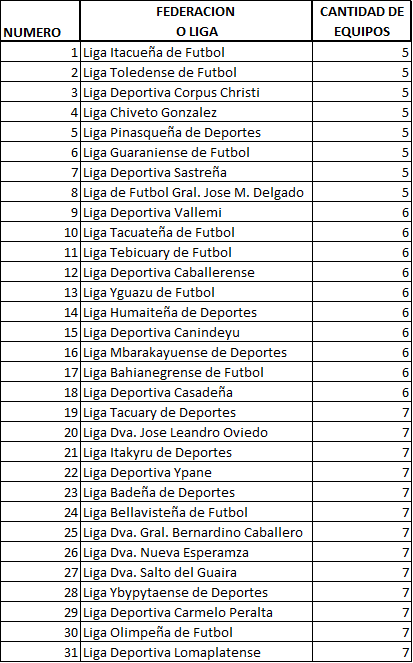 | NUMERO | FEDERACION O LIGA | CANTIDAD DE EQUIPOS |
|---|---|---|
| 1 | Liga Itacueña de Futbol | 5 |
| 2 | Liga Toledense de Futbol | 5 |
| 3 | Liga Deportiva Corpus Christi | 5 |
| 4 | Liga Chiveto Gonzalez | 5 |
| 5 | Liga Pinasqueña de Deportes | 5 |
| 6 | Liga Guaraniense de Futbol | 5 |
| 7 | Liga Deportiva Sastreña | 5 |
| 8 | Liga de Futbol Gral. Jose M. Delgado | 5 |
| 9 | Liga Deportiva Vallemi | 6 |
| 10 | Liga Tacuateña de Futbol | 6 |
| 11 | Liga Tebicuary de Futbol | 6 |
| 12 | Liga Deportiva Caballerense | 6 |
| 13 | Liga Yguazu de Futbol | 6 |
| 14 | Liga Humaiteña de Deportes | 6 |
| 15 | Liga Deportiva Canindeyu | 6 |
| 16 | Liga Mbarakayuense de Deportes | 6 |
| 17 | Liga Bahianegrense de Futbol | 6 |
| 18 | Liga Deportiva Casadeña | 6 |
| 19 | Liga Tacuary de Deportes | 7 |
| 20 | Liga Dva. Jose Leandro Oviedo | 7 |
| 21 | Liga Itakyru de Deportes | 7 |
| 22 | Liga Deportiva Ypane | 7 |
| 23 | Liga Badeña de Deportes | 7 |
| 24 | Liga Bellavisteña de Futbol | 7 |
| 25 | Liga Dva. Gral. Bernardino Caballero | 7 |
| 26 | Liga Dva. Nueva Esperamza | 7 |
| 27 | Liga Dva. Salto del Guaira | 7 |
| 28 | Liga Ybypytaense de Deportes | 7 |
| 29 | Liga Deportiva Carmelo Peralta | 7 |
| 30 | Liga Olimpeña de Futbol | 7 |
| 31 | Liga Deportiva Lomaplatense | 7 |